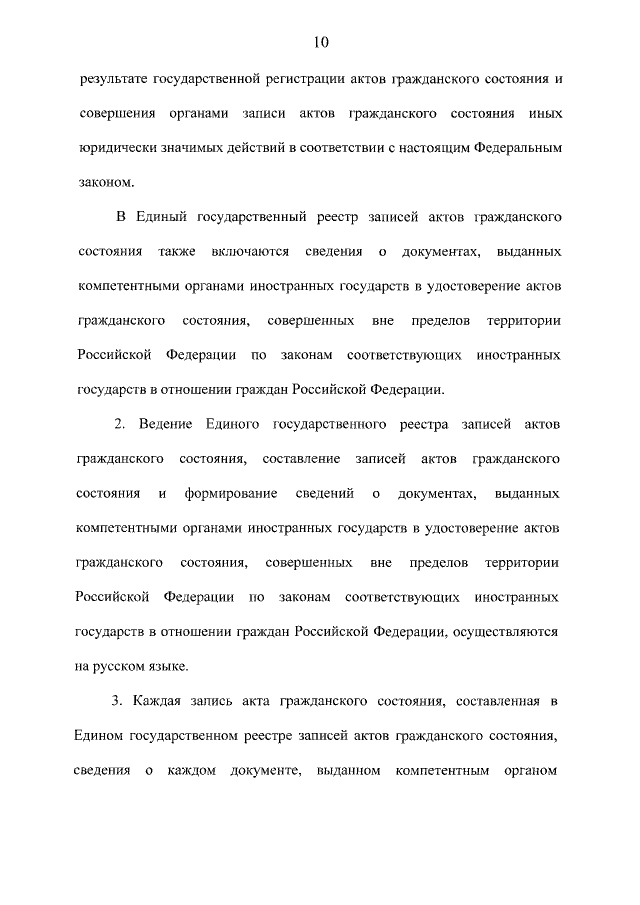 10

результате государственной регистрации актов гражданского состояния и совершения органами записи актов гражданского состояния иных юридически значимых действий в соответствии с настоящим Федеральным законом.

В Единый государственный реестр записей актов гражданского состояния также включаются сведения о документах, выданных компетентными органами иностранных государств в удостоверение актов гражданского состояния, совершенных вне пределов территории Российской Федерации по законам соответствующих иностранных государств в отношении граждан Российской Федерации.

2. Ведение Единого государственного реестра записей актов гражданского состояния, составление записей актов гражданского состояния и формирование сведений о документах, выданных компетентными органами иностранных государств в удостоверение актов гражданского состояния, совершенных вне пределов территории Российской Федерации по законам соответствующих иностранных государств в отношении граждан Российской Федерации, осуществляются на русском языке.

3. Каждая запись акта гражданского состояния, составленная в Едином государственном реестре записей актов гражданского состояния, сведения о каждом документе, выданном компетентным органом